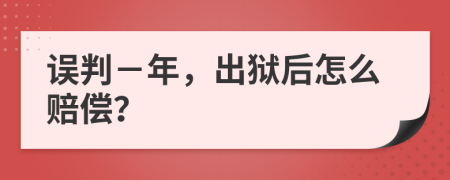 误判一年，出狱后怎么赔偿?